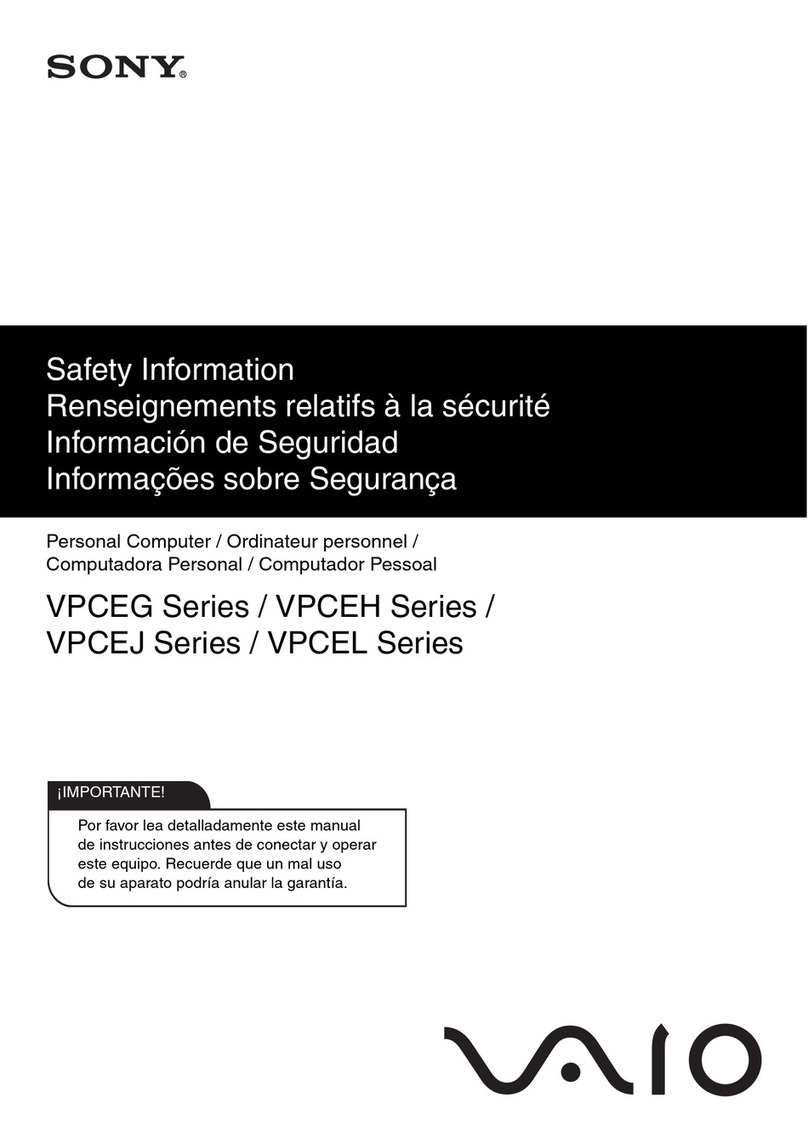 SONY®

Safety Information
Renseignements relatifs à la sécurité
Información de Seguridad
Informações sobre Segurança

Personal Computer / Ordinateur personnel / Computadora Personal / Computador Pessoal

VPCEG Series / VPCEH Series / VPCEJ Series / VPCEL Series

¡IMPORTANTE!

Por favor lea detalladamente este manual de instrucciones antes de conectar y operar este equipo. Recuerde que un mal uso de su aparato podría anular la garantía.

VAIO